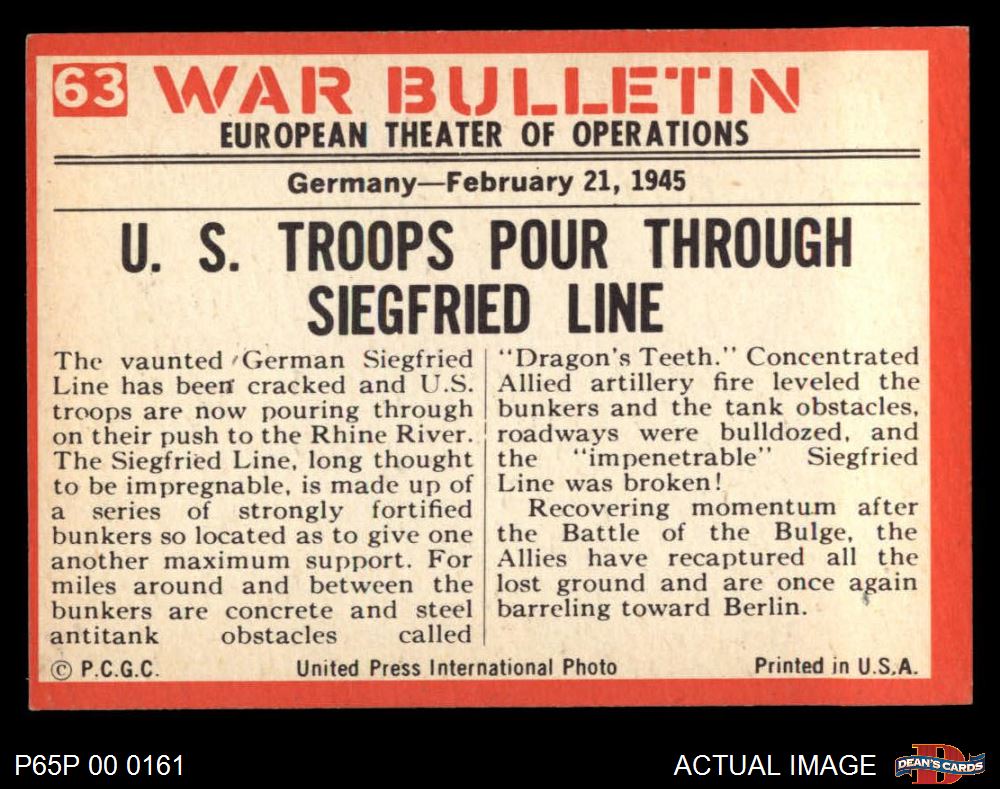 63 WAR BULLETIN
EUROPEAN THEATER OF OPERATIONS

Germany—February 21, 1945

U. S. TROOPS POUR THROUGH SIEGFRIED LINE

The vaunted German Siegfried Line has been cracked and U.S. troops are now pouring through on their push to the Rhine River. The Siegfried Line, long thought to be impregnable, is made up of a series of strongly fortified bunkers so located as to give one another maximum support. For miles around and between the bunkers are concrete and steel antitank obstacles called

"Dragon's Teeth." Concentrated Allied artillery fire leveled the bunkers and the tank obstacles, roadways were bulldozed, and the "impenetrable" Siegfried Line was broken!

Recovering momentum after the Battle of the Bulge, the Allies have recaptured all the lost ground and are once again barreling toward Berlin.

© P.C.G.C. United Press International Photo Printed in U.S.A.

P65P 00 0161 ACTUAL IMAGE DEAN'S CARDS